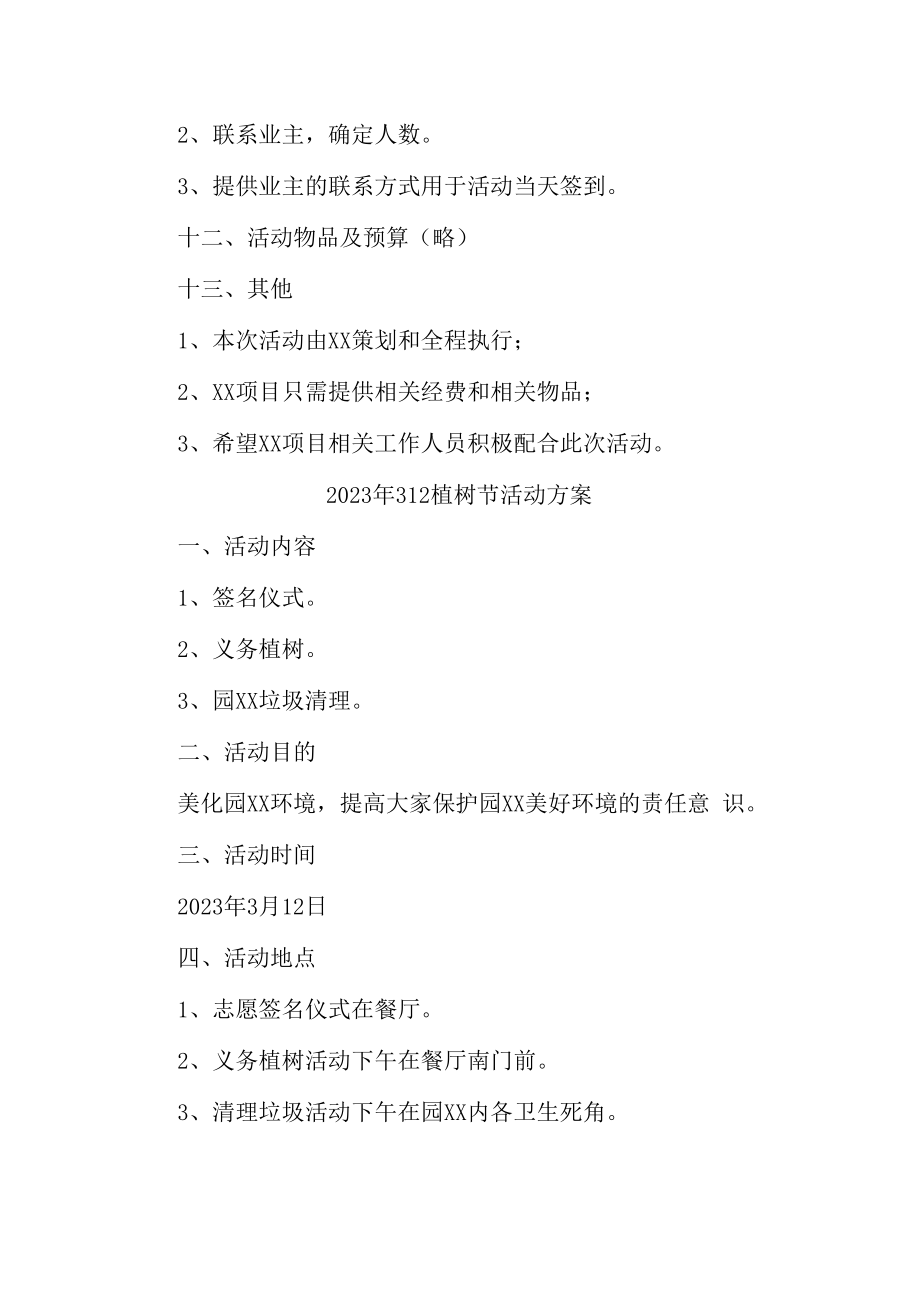 2、联系业主，确定人数。

3、提供业主的联系方式用于活动当天签到。

十二、活动物品及预算（略）

十三、其他

1、本次活动由XX策划和全程执行；

2、XX项目只需提供相关经费和相关物品；

3、希望XX项目相关工作人员积极配合此次活动。

2023年312植树节活动方案

一、活动内容

1、签名仪式。

2、义务植树。

3、园XX垃圾清理。

二、活动目的

美化园XX环境，提高大家保护园XX美好环境的责任意 识。

三、活动时间

2023年3月12日

四、活动地点

1、志愿签名仪式在餐厅。

2、义务植树活动下午在餐厅南门前。

3、清理垃圾活动下午在园XX内各卫生死角。